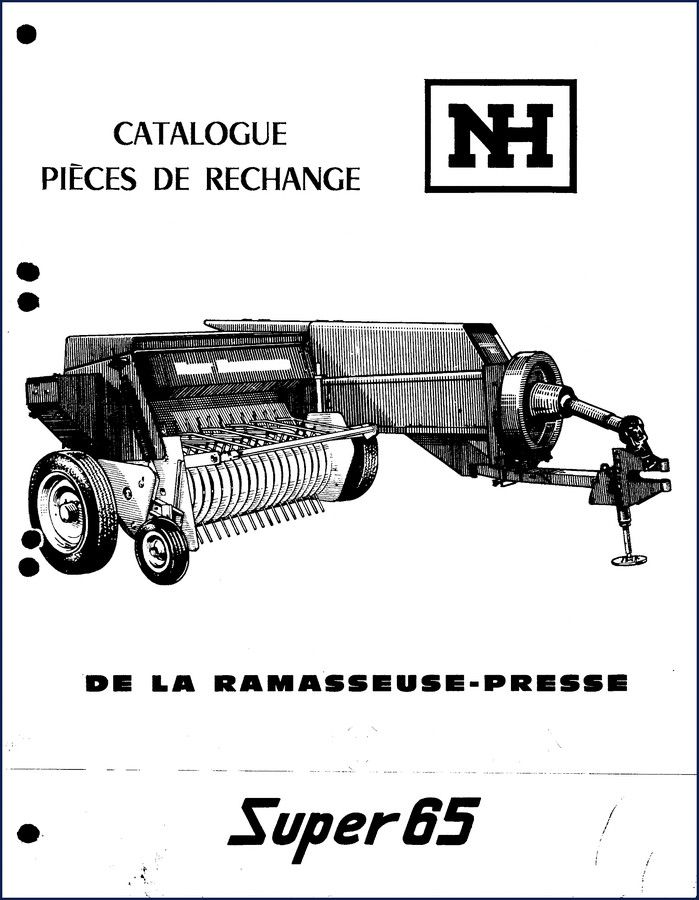 CATALOGUE
PIÈCES DE RECHANGE

NH

DE LA RAMASSEUSE-PRESSE

Super 65